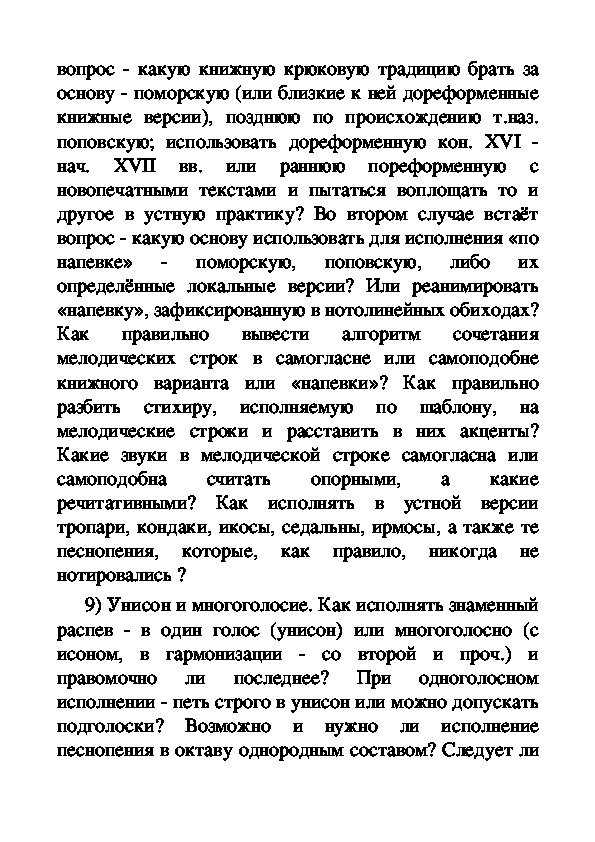 вопрос - какую книжную крюковую традицию брать за основу - поморскую (или близкие к ней дореформенные книжные версии), позднюю по происхождению т.наз. поповскую; использовать дореформенную кон. XVI - нач. XVII вв. или раннюю пореформенную с новопечатными текстами и пытаться воплощать то и другое в устную практику? Во втором случае встаёт вопрос - какую основу использовать для исполнения «по напевке» - поморскую, поповскую, либо их определённые локальные версии? Или реанимировать «напевку», зафиксированную в нотолинейных обиходах? Как правильно вывести алгоритм сочетания мелодических строк в самогласне или самоподобне книжного варианта или «напевки»? Как правильно разбить стихиру, исполняемую по шаблону, на мелодические строки и расставить в них акценты? Какие звуки в мелодической строке самогласна или самоподобна считать опорными, а какие речитативными? Как исполнять в устной версии тропари, кондаки, икосы, седальны, ирмосы, а также те песнопения, которые, как правило, никогда не нотировались ?

9) Унисон и многоголосие. Как исполнять знаменный распев - в один голос (унисон) или многоголосно (с исоном, в гармонизации - со второй и проч.) и правомочно ли последнее? При одноголосном исполнении - петь строго в унисон или можно допускать подголоски? Возможно и нужно ли исполнение песнопения в октаву однородным составом? Следует ли